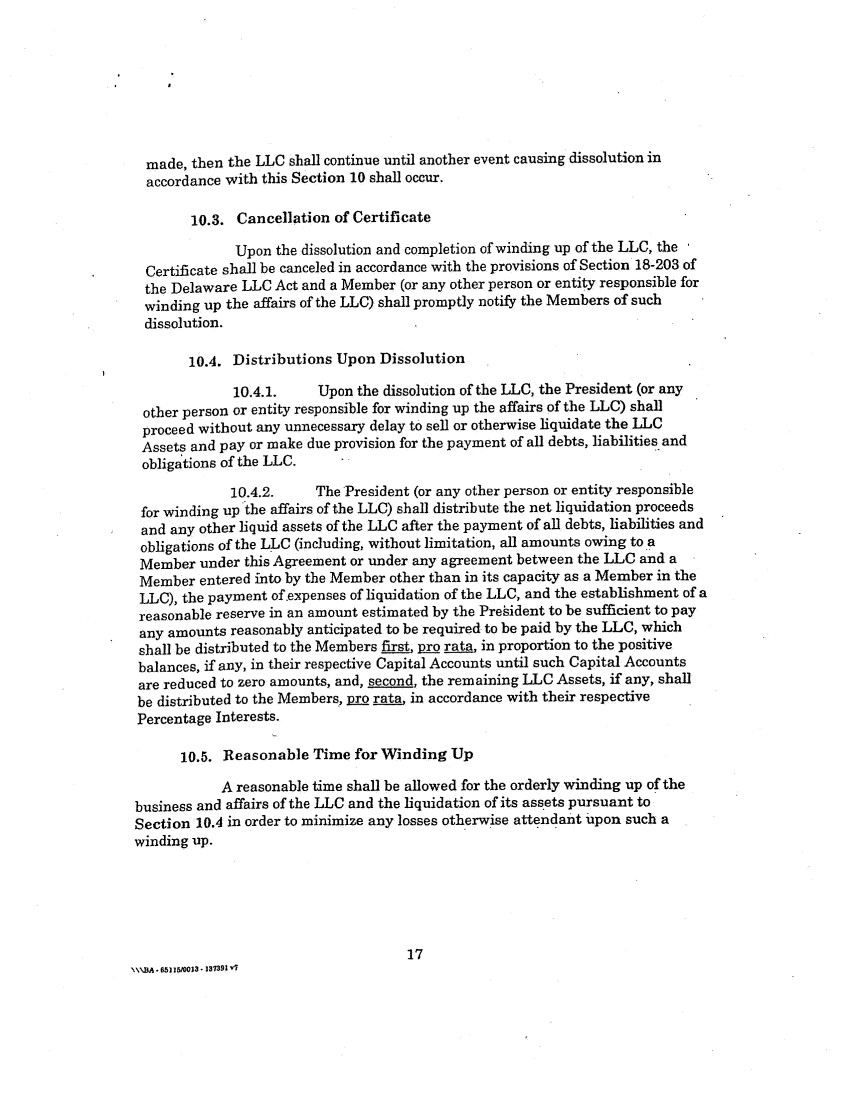 made, then the LLC shall continue until another event causing dissolution in accordance with this Section 10 shall occur.

10.3. Cancellation of Certificate

Upon the dissolution and completion of winding up of the LLC, the Certificate shall be canceled in accordance with the provisions of Section 18-203 of the Delaware LLC Act and a Member (or any other person or entity responsible for winding up the affairs of the LLC) shall promptly notify the Members of such dissolution.

10.4. Distributions Upon Dissolution

10.4.1. Upon the dissolution of the LLC, the President (or any other person or entity responsible for winding up the affairs of the LLC) shall proceed without any unnecessary delay to sell or otherwise liquidate the LLC Assets and pay or make due provision for the payment of all debts, liabilities and obligations of the LLC.

10.4.2. The President (or any other person or entity responsible for winding up the affairs of the LLC) shall distribute the net liquidation proceeds and any other liquid assets of the LLC after the payment of all debts, liabilities and obligations of the LLC (including, without limitation, all amounts owing to a Member under this Agreement or under any agreement between the LLC and a Member entered into by the Member other than in its capacity as a Member in the LLC), the payment of expenses of liquidation of the LLC, and the establishment of a reasonable reserve in an amount estimated by the President to be sufficient to pay any amounts reasonably anticipated to be required to be paid by the LLC, which shall be distributed to the Members first, pro rata, in proportion to the positive balances, if any, in their respective Capital Accounts until such Capital Accounts are reduced to zero amounts, and, second, the remaining LLC Assets, if any, shall be distributed to the Members, pro rata, in accordance with their respective Percentage Interests.

10.5. Reasonable Time for Winding Up

A reasonable time shall be allowed for the orderly winding up of the business and affairs of the LLC and the liquidation of its assets pursuant to Section 10.4 in order to minimize any losses otherwise attendant upon such a winding up.

17

\\\BA - 65115/0013 - 137391 v7